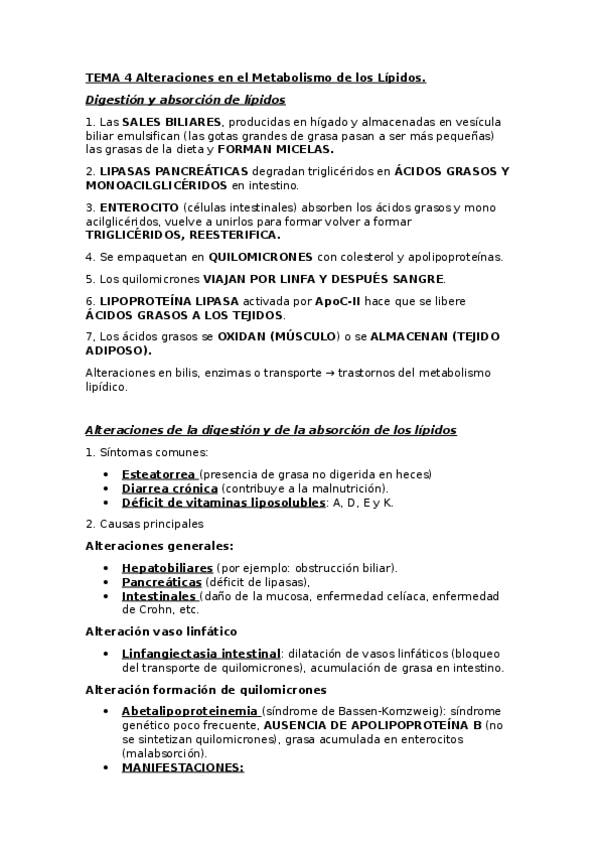 TEMA 4 Alteraciones en el Metabolismo de los Lípidos.

Digestión y absorción de lípidos

1. Las SALES BILIARES, producidas en hígado y almacenadas en vesícula biliar emulsifican (las gotas grandes de grasa pasan a ser más pequeñas) las grasas de la dieta y FORMAN MICELAS.

2. LIPASAS PANCREÁTICAS degradan triglicéridos en ÁCIDOS GRASOS Y MONOACILGLICÉRIDOS en intestino.

3. ENTEROCITO (células intestinales) absorben los ácidos grasos y mono acilglicéridos, vuelve a unirlos para formar volver a formar TRIGLICÉRIDOS, REESTERIFICA.

4. Se empaquetan en QUILOMICRONES con colesterol y apolipoproteínas.

5. Los quilomicrones VIAJAN POR LINFA Y DESPUÉS SANGRE.

6. LIPOPROTEÍNA LIPASA activada por ApoC-II hace que se libere ÁCIDOS GRASOS A LOS TEJIDOS.

7, Los ácidos grasos se OXIDAN (MÚSCULO) o se ALMACENAN (TEJIDO ADIPOSO).

Alteraciones en bilis, enzimas o transporte → trastornos del metabolismo lipídico.

Alteraciones de la digestión y de la absorción de los lípidos

1. Síntomas comunes:

• Esteatorrea (presencia de grasa no digerida en heces)
• Diarrea crónica (contribuye a la malnutrición).
• Déficit de vitaminas liposolubles: A, D, E y K.

2. Causas principales

Alteraciones generales:

• Hepatobiliares (por ejemplo: obstrucción biliar).
• Pancreáticas (déficit de lipasas),
• Intestinales (daño de la mucosa, enfermedad celíaca, enfermedad de Crohn, etc.

Alteración vaso linfático

• Linfangiectasia intestinal: dilatación de vasos linfáticos (bloqueo del transporte de quilomicrones), acumulación de grasa en intestino.

Alteración formación de quilomicrones

• Abetalipoproteinemia (síndrome de Bassen-Kornzweig): síndrome genético poco frecuente, AUSENCIA DE APOLIPOPROTEÍNA B (no se sintetizan quilomicrones), grasa acumulada en enterocitos (malabsorción).
• MANIFESTACIONES: